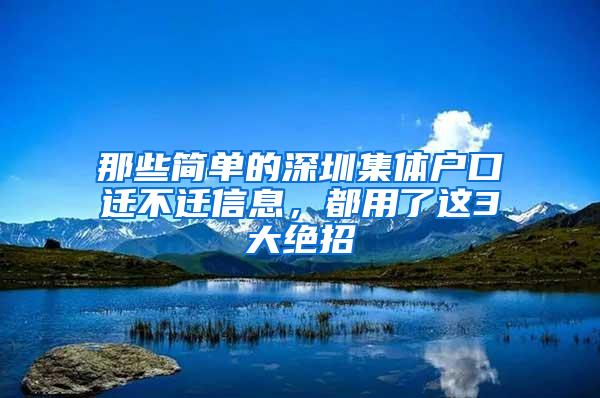 那些简单的深圳集体户口迁不迁信息，都用了这3大绝招